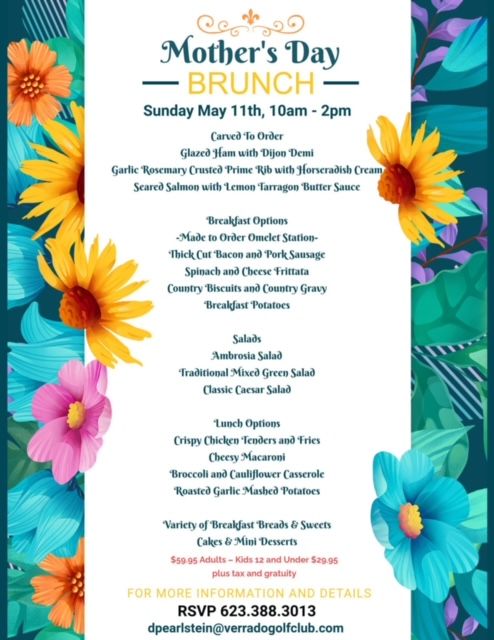 Mother's Day
BRUNCH
Sunday May 11th, 10am - 2pm

Carved To Order
Glazed Ham with Dijon Demi
Garlic Rosemary Crusted Prime Rib with Horseradish Cream
Seared Salmon with Lemon Tarragon Butter Sauce

Breakfast Options
-Made to Order Omelet Station-
Thick Cut Bacon and Pork Sausage
Spinach and Cheese Frittata
Country Biscuits and Country Gravy
Breakfast Potatoes

Salads
Ambrosia Salad
Traditional Mixed Green Salad
Classic Caesar Salad

Lunch Options
Crispy Chicken Tenders and Fries
Cheesy Macaroni
Broccoli and Cauliflower Casserole
Roasted Garlic Mashed Potatoes

Variety of Breakfast Breads & Sweets
Cakes & Mini Desserts
$59.95 Adults – Kids 12 and Under $29.95
plus tax and gratuity

FOR MORE INFORMATION AND DETAILS
RSVP 623.388.3013
dpearlstein@verradogolfclub.com